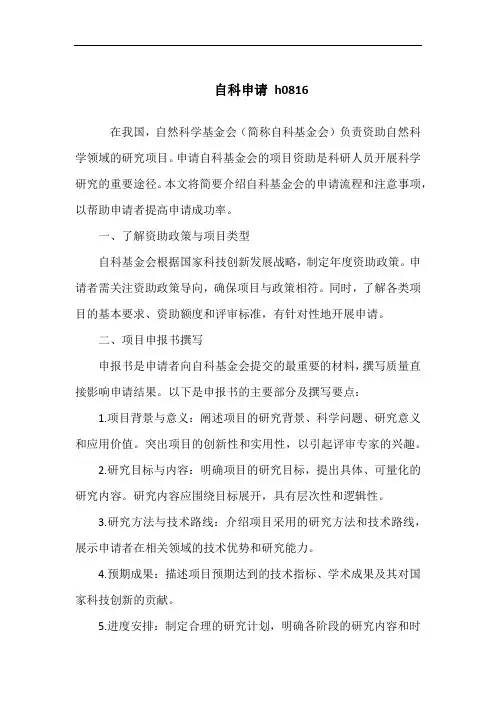 自科申请 h0816

在我国，自然科学基金会（简称自科基金会）负责资助自然科学领域的研究项目。申请自科基金会的项目资助是科研人员开展科学研究的重要途径。本文将简要介绍自科基金会的申请流程和注意事项，以帮助申请者提高申请成功率。

一、了解资助政策与项目类型

自科基金会根据国家科技创新发展战略，制定年度资助政策。申请者需关注资助政策导向，确保项目与政策相符。同时，了解各类项目的基本要求、资助额度和评审标准，有针对性地开展申请。

二、项目申报书撰写

申报书是申请者向自科基金会提交的最重要的材料，撰写质量直接影响申请结果。以下是申报书的主要部分及撰写要点：

1.项目背景与意义：阐述项目的研究背景、科学问题、研究意义和应用价值。突出项目的创新性和实用性，以引起评审专家的兴趣。

2.研究目标与内容：明确项目的研究目标，提出具体、可量化的研究内容。研究内容应围绕目标展开，具有层次性和逻辑性。

3.研究方法与技术路线：介绍项目采用的研究方法和技术路线，展示申请者在相关领域的技术优势和研究能力。

4.预期成果：描述项目预期达到的技术指标、学术成果及其对国家科技创新的贡献。

5.进度安排：制定合理的研究计划，明确各阶段的研究内容和时